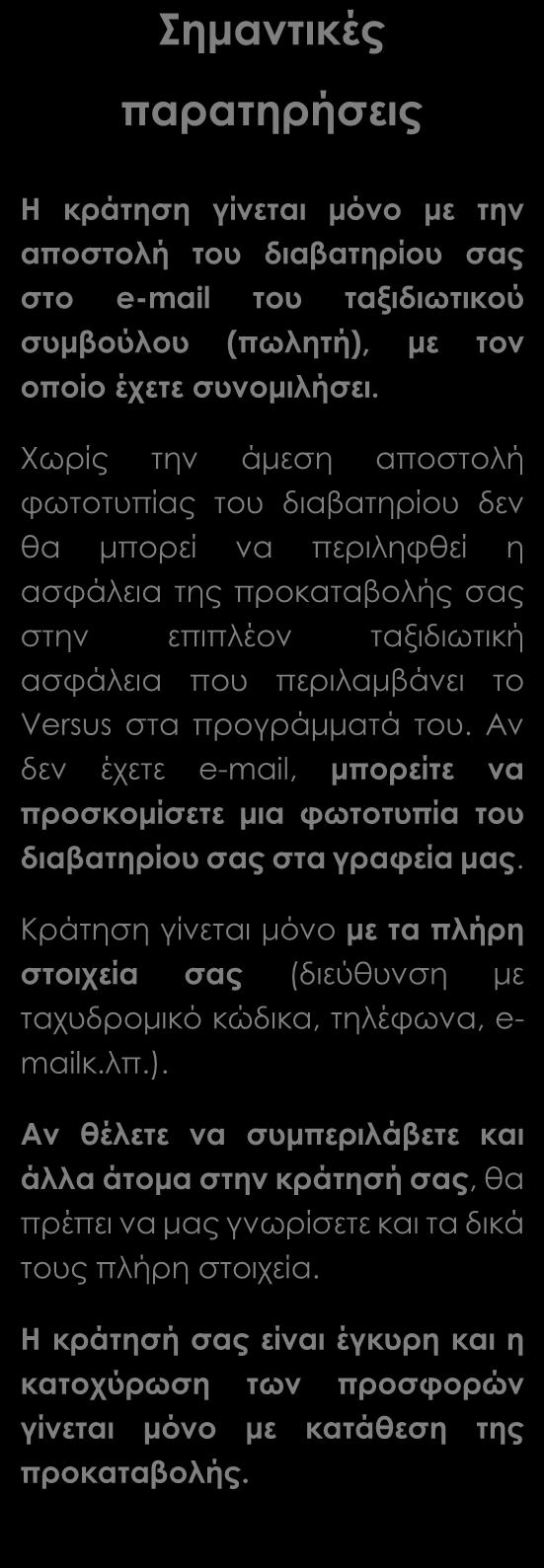 Σημαντικές παρατηρήσεις

Η κράτηση γίνεται μόνο με την αποστολή του διαβατηρίου σας στο e-mail του ταξιδιωτικού συμβούλου (πωλητή), με τον οποίο έχετε συνομιλήσει.

Χωρίς την άμεση αποστολή φωτοτυπίας του διαβατηρίου δεν θα μπορεί να περιληφθεί η ασφάλεια της προκαταβολής σας στην επιπλέον ταξιδιωτική ασφάλεια που περιλαμβάνει το Versus στα προγράμματά του. Αν δεν έχετε e-mail, μπορείτε να προσκομίσετε μια φωτοτυπία του διαβατηρίου σας στα γραφεία μας.

Κράτηση γίνεται μόνο με τα πλήρη στοιχεία σας (διεύθυνση με ταχυδρομικό κώδικα, τηλέφωνα, e-mailκ.λπ.).

Αν θέλετε να συμπεριλάβετε και άλλα άτομα στην κράτησή σας, θα πρέπει να μας γνωρίσετε και τα δικά τους πλήρη στοιχεία.

Η κράτησή σας είναι έγκυρη και η κατοχύρωση των προσφορών γίνεται μόνο με κατάθεση της προκαταβολής.